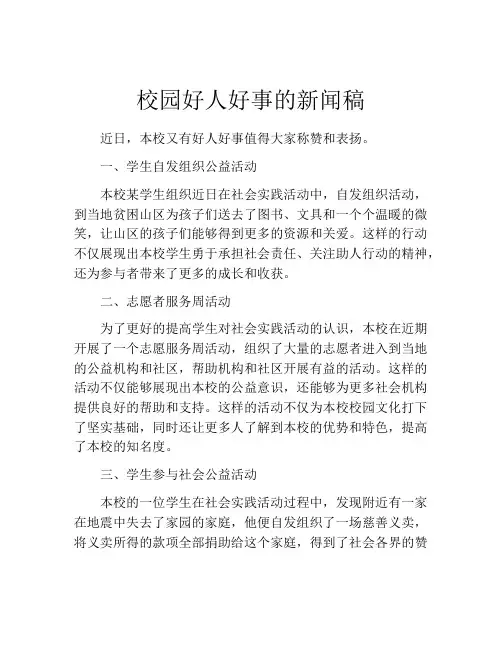 校园好人好事的新闻稿

近日，本校又有好人好事值得大家称赞和表扬。

一、学生自发组织公益活动

本校某学生组织近日在社会实践活动中，自发组织活动，到当地贫困山区为孩子们送去了图书、文具和一个个温暖的微笑，让山区的孩子们能够得到更多的资源和关爱。这样的行动不仅展现出本校学生勇于承担社会责任、关注助人行动的精神，还为参与者带来了更多的成长和收获。

二、志愿者服务周活动

为了更好的提高学生对社会实践活动的认识，本校在近期开展了一个志愿服务周活动，组织了大量的志愿者进入到当地的公益机构和社区，帮助机构和社区开展有益的活动。这样的活动不仅能够展现出本校的公益意识，还能够为更多社会机构提供良好的帮助和支持。这样的活动不仅为本校校园文化打下了坚实基础，同时还让更多人了解到本校的优势和特色，提高了本校的知名度。

三、学生参与社会公益活动

本校的一位学生在社会实践活动过程中，发现附近有一家在地震中失去了家园的家庭，他便自发组织了一场慈善义卖，将义卖所得的款项全部捐助给这个家庭，得到了社会各界的赞